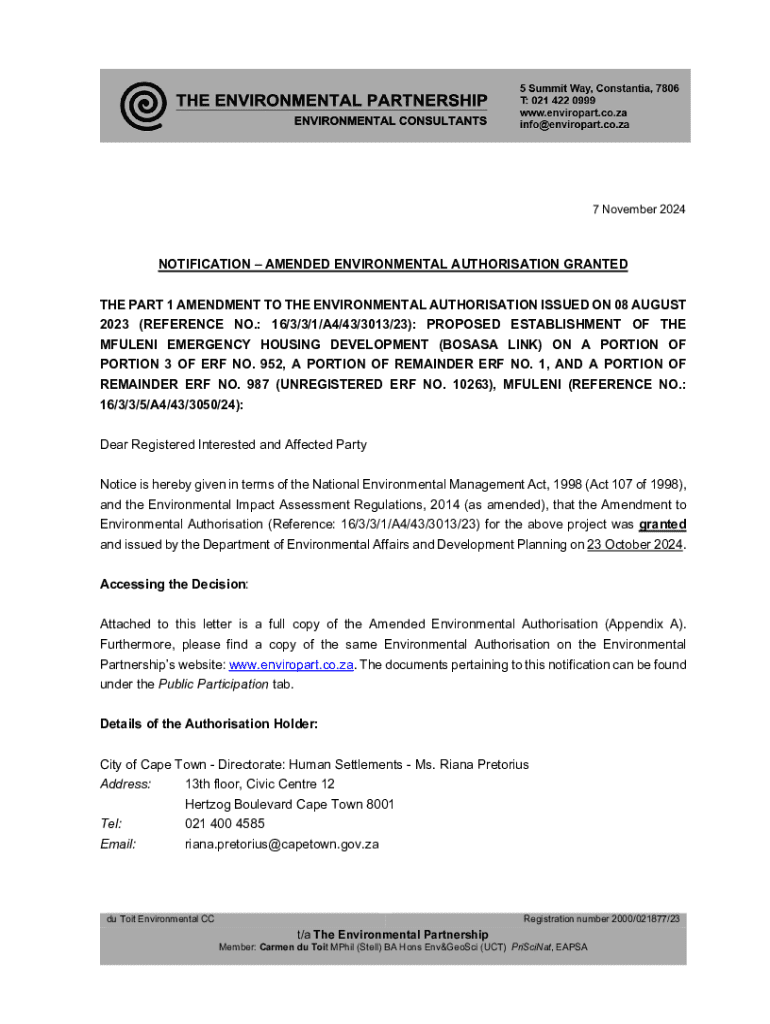 THE ENVIRONMENTAL PARTNERSHIP
ENVIRONMENTAL CONSULTANTS

5 Summit Way, Constantia, 7806
T: 021 422 0999
www.enviropart.co.za
info@enviropart.co.za

7 November 2024

NOTIFICATION – AMENDED ENVIRONMENTAL AUTHORISATION GRANTED

THE PART 1 AMENDMENT TO THE ENVIRONMENTAL AUTHORISATION ISSUED ON 08 AUGUST 2023 (REFERENCE NO.: 16/3/3/1/A4/43/3013/23): PROPOSED ESTABLISHMENT OF THE MFULENI EMERGENCY HOUSING DEVELOPMENT (BOSASA LINK) ON A PORTION OF PORTION 3 OF ERF NO. 952, A PORTION OF REMAINDER ERF NO. 1, AND A PORTION OF REMAINDER ERF NO. 987 (UNREGISTERED ERF NO. 10263), MFULENI (REFERENCE NO.: 16/3/3/5/A4/43/3050/24):

Dear Registered Interested and Affected Party

Notice is hereby given in terms of the National Environmental Management Act, 1998 (Act 107 of 1998), and the Environmental Impact Assessment Regulations, 2014 (as amended), that the Amendment to Environmental Authorisation (Reference: 16/3/3/1/A4/43/3013/23) for the above project was granted and issued by the Department of Environmental Affairs and Development Planning on 23 October 2024.

Accessing the Decision:

Attached to this letter is a full copy of the Amended Environmental Authorisation (Appendix A). Furthermore, please find a copy of the same Environmental Authorisation on the Environmental Partnership's website: www.enviropart.co.za. The documents pertaining to this notification can be found under the Public Participation tab.

Details of the Authorisation Holder:

City of Cape Town - Directorate: Human Settlements - Ms. Riana Pretorius
Address: 13th floor, Civic Centre 12
Hertzog Boulevard Cape Town 8001
Tel: 021 400 4585
Email: riana.pretorius@capetown.gov.za

du Toit Environmental CC
Registration number 2000/021877/23
t/a The Environmental Partnership
Member: Carmen du Toit MPhil (Stell) BA Hons Env&GeoSci (UCT) PriSciNat, EAPSA